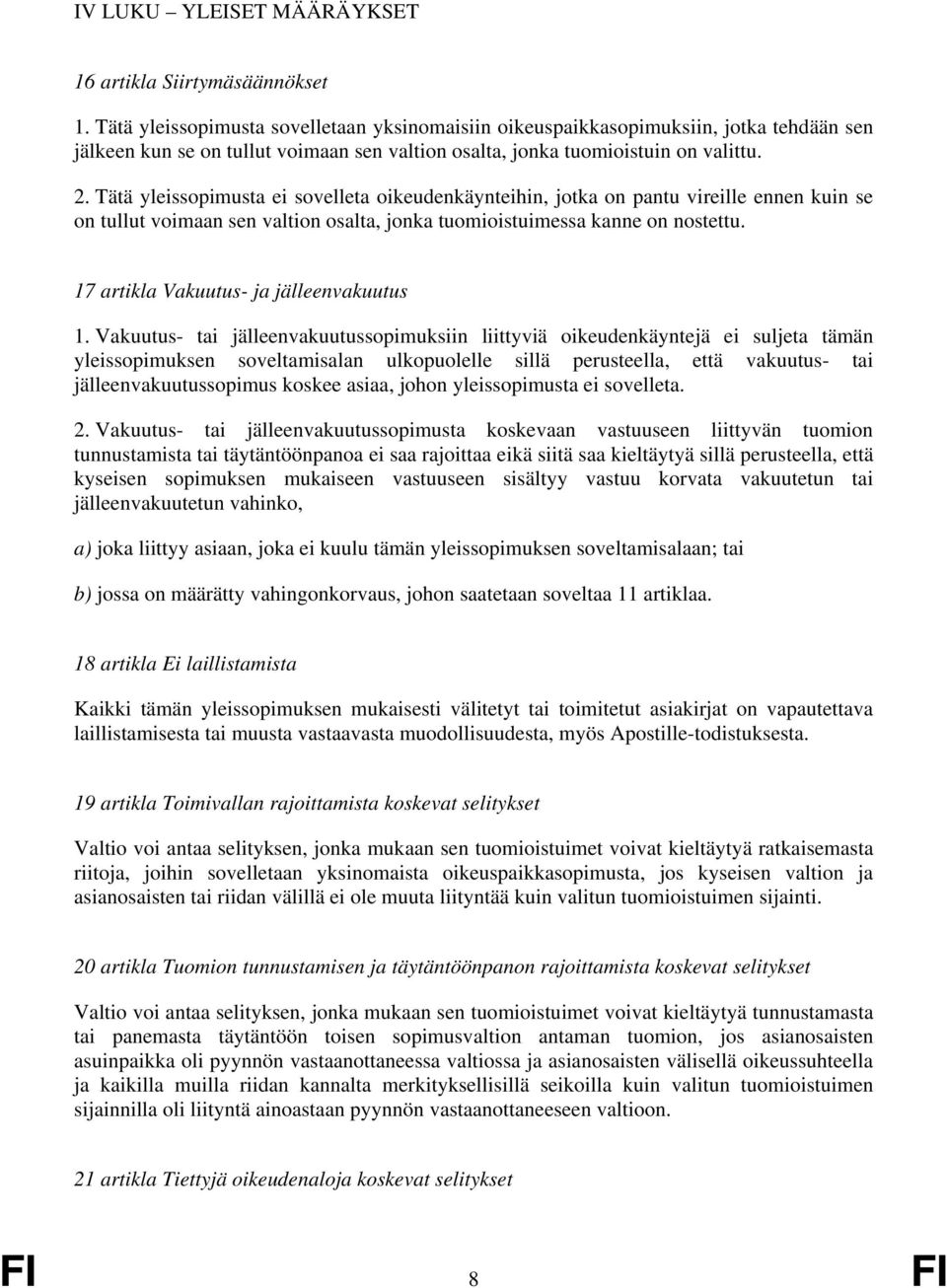 IV LUKU – YLEISET MÄÄRÄYKSET

16 artikla Siirtymäsäännökset

1. Tätä yleissopimusta sovelletaan yksinomaisiin oikeuspaikkasopimuksiin, jotka tehdään sen jälkeen kun se on tullut voimaan sen valtion osalta, jonka tuomioistuin on valittu.

2. Tätä yleissopimusta ei sovelleta oikeudenkäynteihin, jotka on pantu vireille ennen kuin se on tullut voimaan sen valtion osalta, jonka tuomioistuimessa kanne on nostettu.

17 artikla Vakuutus- ja jälleenvakuutus

1. Vakuutus- tai jälleenvakuutussopimuksiin liittyviä oikeudenkäyntejä ei suljeta tämän yleissopimuksen soveltamisalan ulkopuolelle sillä perusteella, että vakuutus- tai jälleenvakuutussopimus koskee asiaa, johon yleissopimusta ei sovelleta.

2. Vakuutus- tai jälleenvakuutussopimusta koskevaan vastuuseen liittyvän tuomion tunnustamista tai täytäntöönpanoa ei saa rajoittaa eikä siitä saa kieltäytyä sillä perusteella, että kyseisen sopimuksen mukaiseen vastuuseen sisältyy vastuu korvata vakuutetun tai jälleenvakuutetun vahinko,

a) joka liittyy asiaan, joka ei kuulu tämän yleissopimuksen soveltamisalaan; tai

b) jossa on määrätty vahingonkorvaus, johon saatetaan soveltaa 11 artiklaa.

18 artikla Ei laillistamista

Kaikki tämän yleissopimuksen mukaisesti välitetyt tai toimitetut asiakirjat on vapautettava laillistamisesta tai muusta vastaavasta muodollisuudesta, myös Apostille-todistuksesta.

19 artikla Toimivallan rajoittamista koskevat selitykset

Valtio voi antaa selityksen, jonka mukaan sen tuomioistuimet voivat kieltäytyä ratkaisemasta riitoja, joihin sovelletaan yksinomaista oikeuspaikkasopimusta, jos kyseisen valtion ja asianosaisten tai riidan välillä ei ole muuta liityntää kuin valitun tuomioistuimen sijainti.

20 artikla Tuomion tunnustamisen ja täytäntöönpanon rajoittamista koskevat selitykset

Valtio voi antaa selityksen, jonka mukaan sen tuomioistuimet voivat kieltäytyä tunnustamasta tai panemasta täytäntöön toisen sopimusvaltion antaman tuomion, jos asianosaisten asuinpaikka oli pyynnön vastaanottaneessa valtiossa ja asianosaisten välisellä oikeussuhteella ja kaikilla muilla riidan kannalta merkityksellisillä seikoilla kuin valitun tuomioistuimen sijainnilla oli liityntä ainoastaan pyynnön vastaanottaneeseen valtioon.

21 artikla Tiettyjä oikeudenaloja koskevat selitykset

FI 8 FI